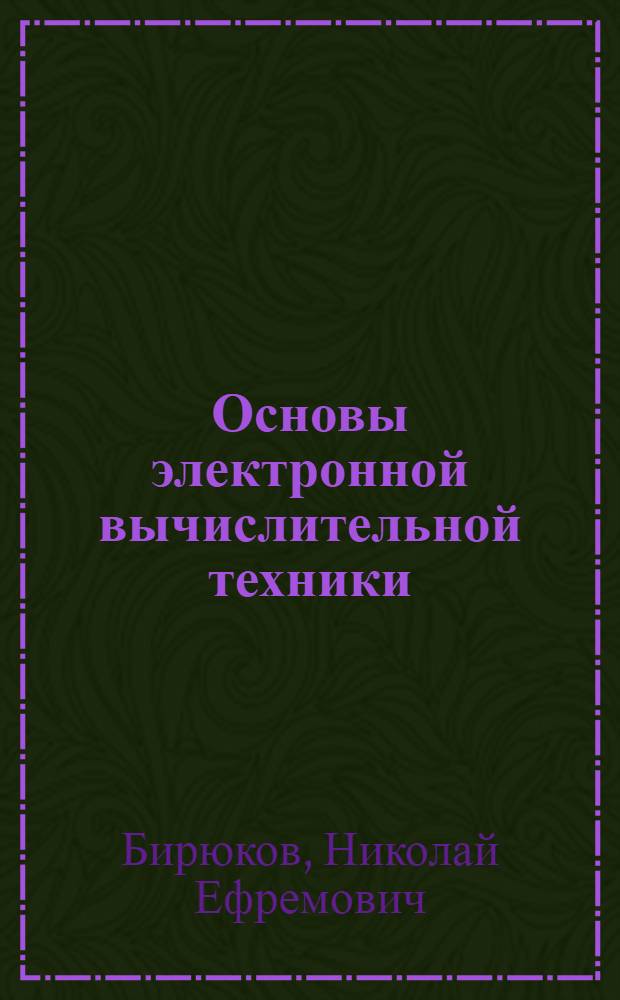 Основы электронной вычислительной техники

Бирюков, Николай Ефремович